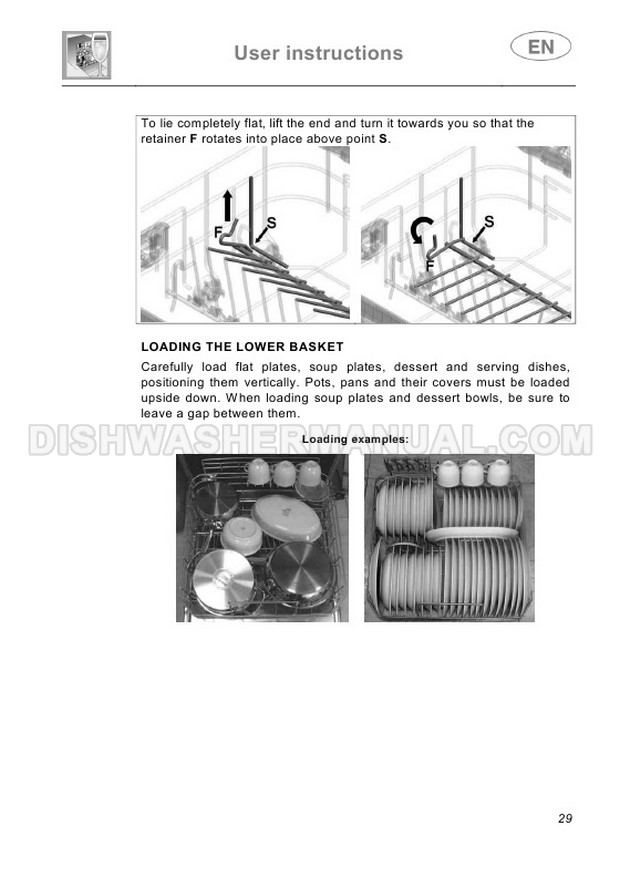 User instructions

EN

To lie completely flat, lift the end and turn it towards you so that the retainer F rotates into place above point S.

F

S

S

F

LOADING THE LOWER BASKET

Carefully load flat plates, soup plates, dessert and serving dishes, positioning them vertically. Pots, pans and their covers must be loaded upside down. When loading soup plates and dessert bowls, be sure to leave a gap between them.

Loading examples:

29

DISHWASHERMANUAL.COM